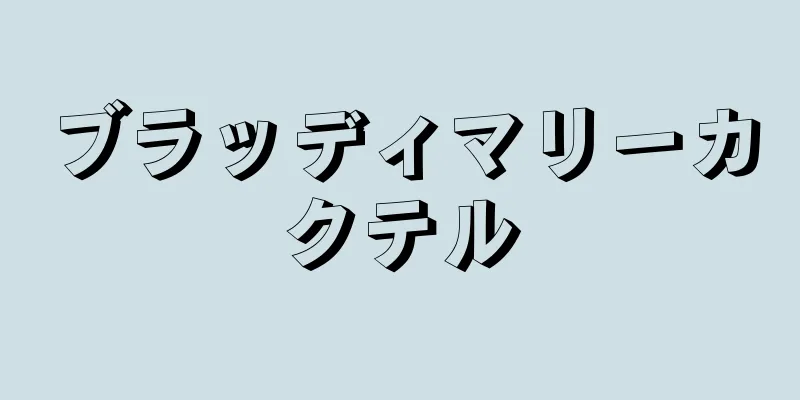 ブラッディマリーカクテル